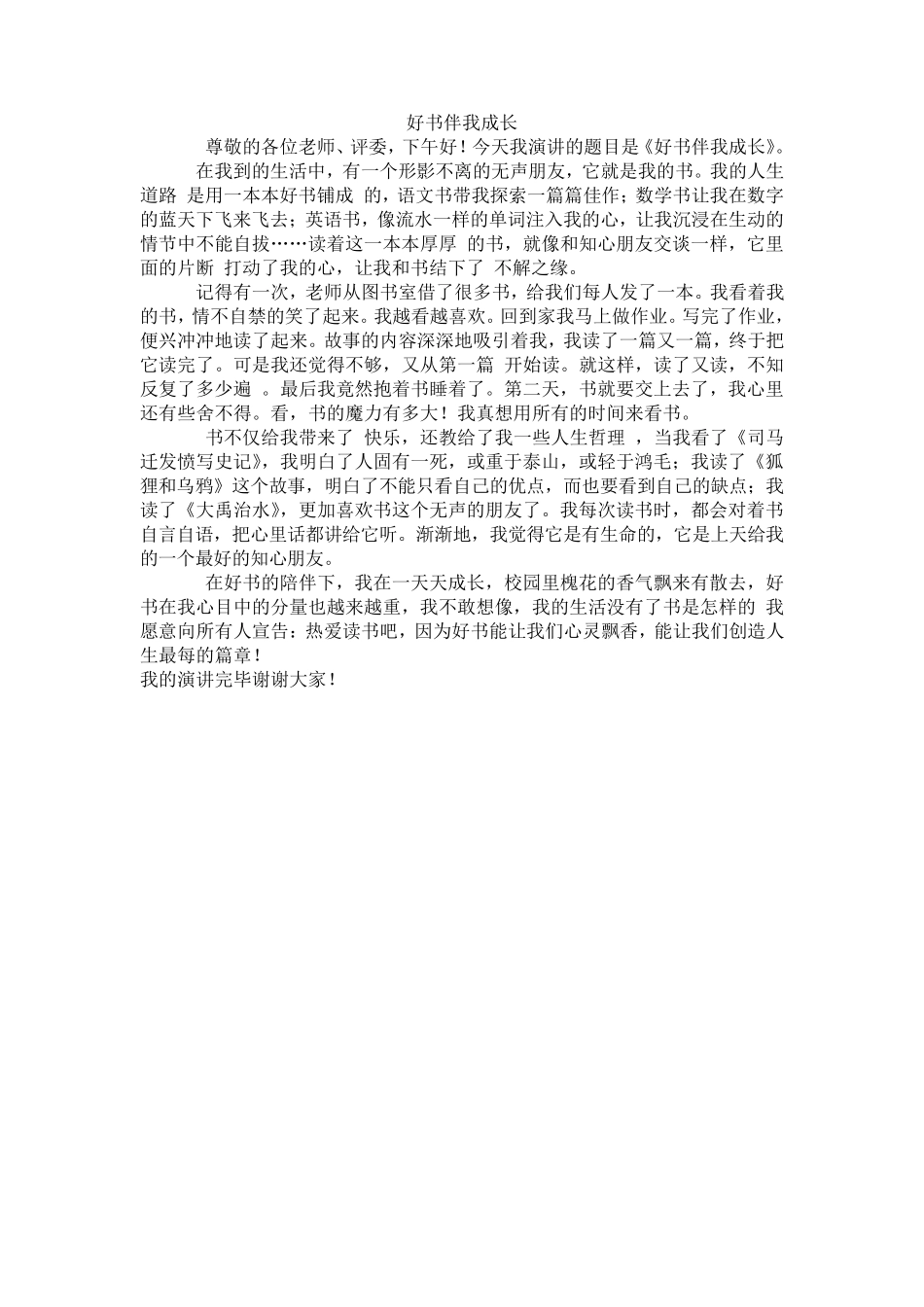 好书伴我成长

尊敬的各位老师、评委，下午好！今天我演讲的题目是《好书伴我成长》。

在我到的生活中，有一个形影不离的无声朋友，它就是我的书。我的人生道路 是用一本本好书铺成 的，语文书带我探索一篇篇佳作；数学书让我在数字的蓝天下飞来飞去；英语书，像流水一样的单词注入我的心，让我沉浸在生动的情节中不能自拔……读着这一本本厚厚 的书，就像和知心朋友交谈一样，它里面的片断 打动了我的心，让我和书结下了 不解之缘。

记得有一次，老师从图书室借了很多书，给我们每人发了一本。我看着我的书，情不自禁的笑了起来。我越看越喜欢。回到家我马上做作业。写完了作业，便兴冲冲地读了起来。故事的内容深深地吸引着我，我读了一篇又一篇，终于把它读完了。可是我还觉得不够，又从第一篇 开始读。就这样，读了又读，不知反复了多少遍 。最后我竟然抱着书睡着了。第二天，书就要交上去了，我心里还有些舍不得。看，书的魔力有多大！我真想用所有的时间来看书。

书不仅给我带来了 快乐，还教给了我一些人生哲理 ，当我看了《司马迁发愤写史记》，我明白了人固有一死，或重于泰山，或轻于鸿毛；我读了《狐狸和乌鸦》这个故事，明白了不能只看自己的优点，而也要看到自己的缺点；我读了《大禹治水》，更加喜欢书这个无声的朋友了。我每次读书时，都会对着书自言自语，把心里话都讲给它听。渐渐地，我觉得它是有生命的，它是上天给我的一个最好的知心朋友。

在好书的陪伴下，我在一天天成长，校园里槐花的香气飘来有散去，好书在我心目中的分量也越来越重，我不敢想像，我的生活没有了书是怎样的 我愿意向所有人宣告：热爱读书吧，因为好书能让我们心灵飘香，能让我们创造人生最每的篇章！

我的演讲完毕谢谢大家！